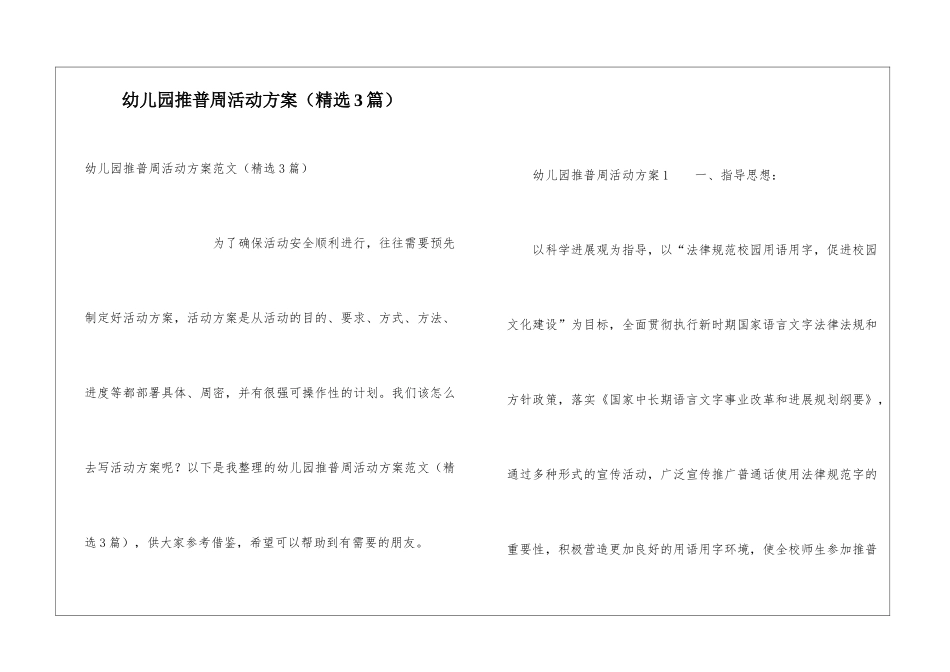 幼儿园推普周活动方案（精选3篇）

幼儿园推普周活动方案范文（精选3篇）

为了确保活动安全顺利进行，往往需要预先制定好活动方案，活动方案是从活动的目的、要求、方式、方法、进度等都部署具体、周密，并有很强可操作性的计划。我们该怎么去写活动方案呢？以下是我整理的幼儿园推普周活动方案范文（精选3篇），供大家参考借鉴，希望可以帮助到有需要的朋友。

幼儿园推普周活动方案1　　一、指导思想：

以科学进展观为指导，以“法律规范校园用语用字，促进校园文化建设”为目标，全面贯彻执行新时期国家语言文字法律法规和方针政策，落实《国家中长期语言文字事业改革和进展规划纲要》，通过多种形式的宣传活动，广泛宣传推广普通话使用法律规范字的重要性，积极营造更加良好的用语用字环境，使全校师生参加推普